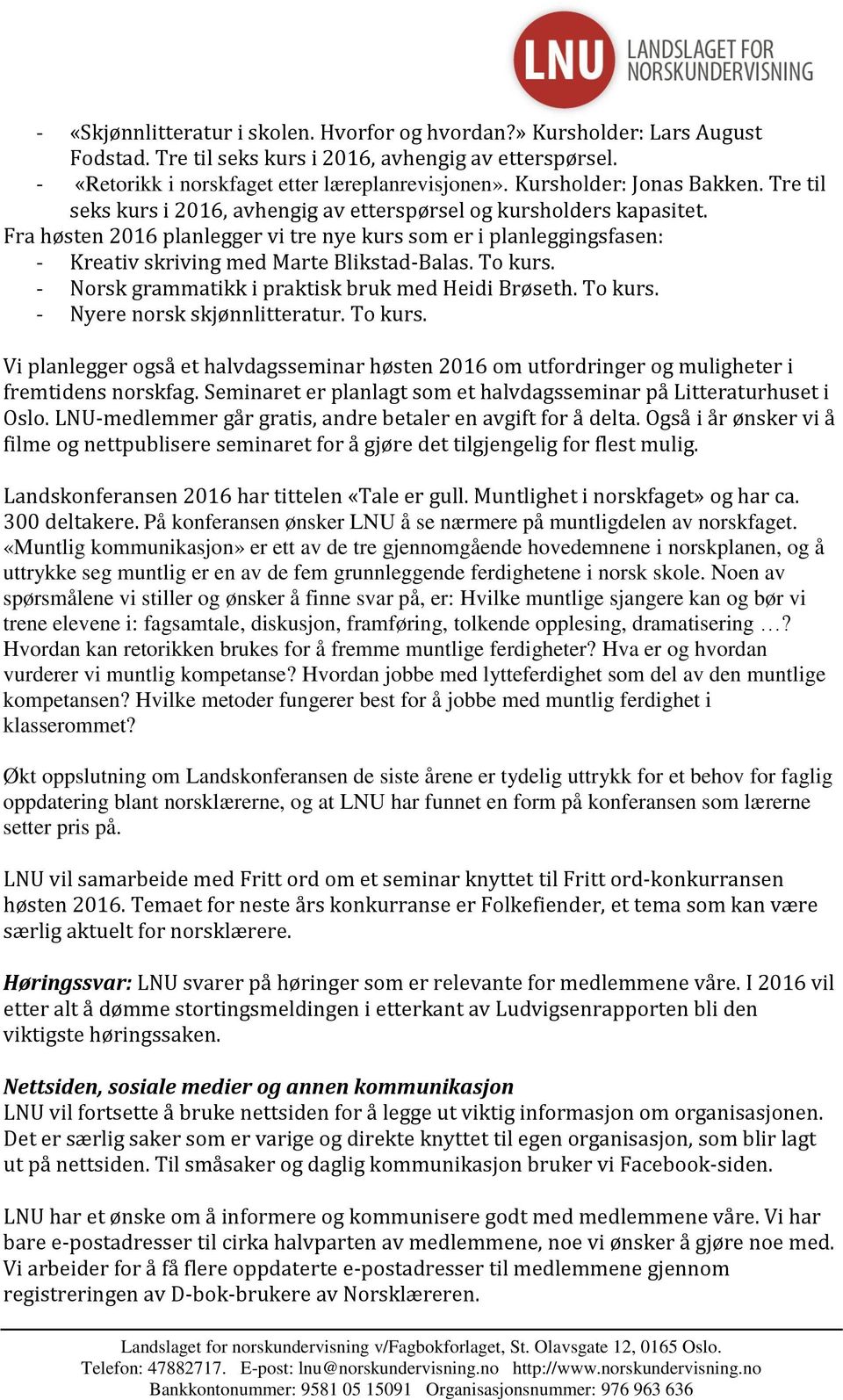 LNU LANDSLAGET FOR NORSKUNDERVISNING

- «Skjønnlitteratur i skolen. Hvorfor og hvordan?» Kursholder: Lars August Fodstad. Tre til seks kurs i 2016, avhengig av etterspørsel.
- «Retorikk i norskfaget etter læreplanrevisjonen». Kursholder: Jonas Bakken. Tre til seks kurs i 2016, avhengig av etterspørsel og kursholders kapasitet.
Fra høsten 2016 planlegger vi tre nye kurs som er i planleggingsfasen:
- Kreativ skriving med Marte Blikstad-Balas. To kurs.
- Norsk grammatikk i praktisk bruk med Heidi Brøseth. To kurs.
- Nyere norsk skjønnlitteratur. To kurs.

Vi planlegger også et halvdagsseminar høsten 2016 om utfordringer og muligheter i fremtidens norskfag. Seminaret er planlagt som et halvdagsseminar på Litteraturhuset i Oslo. LNU-medlemmer går gratis, andre betaler en avgift for å delta. Også i år ønsker vi å filme og nettpublisere seminaret for å gjøre det tilgjengelig for flest mulig.

Landskonferansen 2016 har tittelen «Tale er gull. Muntlighet i norskfaget» og har ca. 300 deltakere. På konferansen ønsker LNU å se nærmere på muntligdelen av norskfaget. «Muntlig kommunikasjon» er ett av de tre gjennomgående hovedemnene i norskplanen, og å uttrykke seg muntlig er en av de fem grunnleggende ferdighetene i norsk skole. Noen av spørsmålene vi stiller og ønsker å finne svar på, er: Hvilke muntlige sjangere kan og bør vi trene elevene i: fagsamtale, diskusjon, framføring, tolkende opplesing, dramatisering …? Hvordan kan retorikken brukes for å fremme muntlige ferdigheter? Hva er og hvordan vurderer vi muntlig kompetanse? Hvordan jobbe med lytteferdighet som del av den muntlige kompetansen? Hvilke metoder fungerer best for å jobbe med muntlig ferdighet i klasserommet?

Økt oppslutning om Landskonferansen de siste årene er tydelig uttrykk for et behov for faglig oppdatering blant norsklærerne, og at LNU har funnet en form på konferansen som lærerne setter pris på.

LNU vil samarbeide med Fritt ord om et seminar knyttet til Fritt ord-konkurransen høsten 2016. Temaet for neste års konkurranse er Folkefiender, et tema som kan være særlig aktuelt for norsklærere.

Høringssvar: LNU svarer på høringer som er relevante for medlemmene våre. I 2016 vil etter alt å dømme stortingsmeldingen i etterkant av Ludvigsenrapporten bli den viktigste høringssaken.

Nettsiden, sosiale medier og annen kommunikasjon
LNU vil fortsette å bruke nettsiden for å legge ut viktig informasjon om organisasjonen. Det er særlig saker som er varige og direkte knyttet til egen organisasjon, som blir lagt ut på nettsiden. Til småsaker og daglig kommunikasjon bruker vi Facebook-siden.

LNU har et ønske om å informere og kommunisere godt med medlemmene våre. Vi har bare e-postadresser til cirka halvparten av medlemmene, noe vi ønsker å gjøre noe med. Vi arbeider for å få flere oppdaterte e-postadresser til medlemmene gjennom registreringen av D-bok-brukere av Norsklæreren.

Landslaget for norskundervisning v/Fagbokforlaget, St. Olavsgate 12, 0165 Oslo.
Telefon: 47882717. E-post: lnu@norskundervisning.no http://www.norskundervisning.no
Bankkontonummer: 9581 05 15091 Organisasjonsnummer: 976 963 636